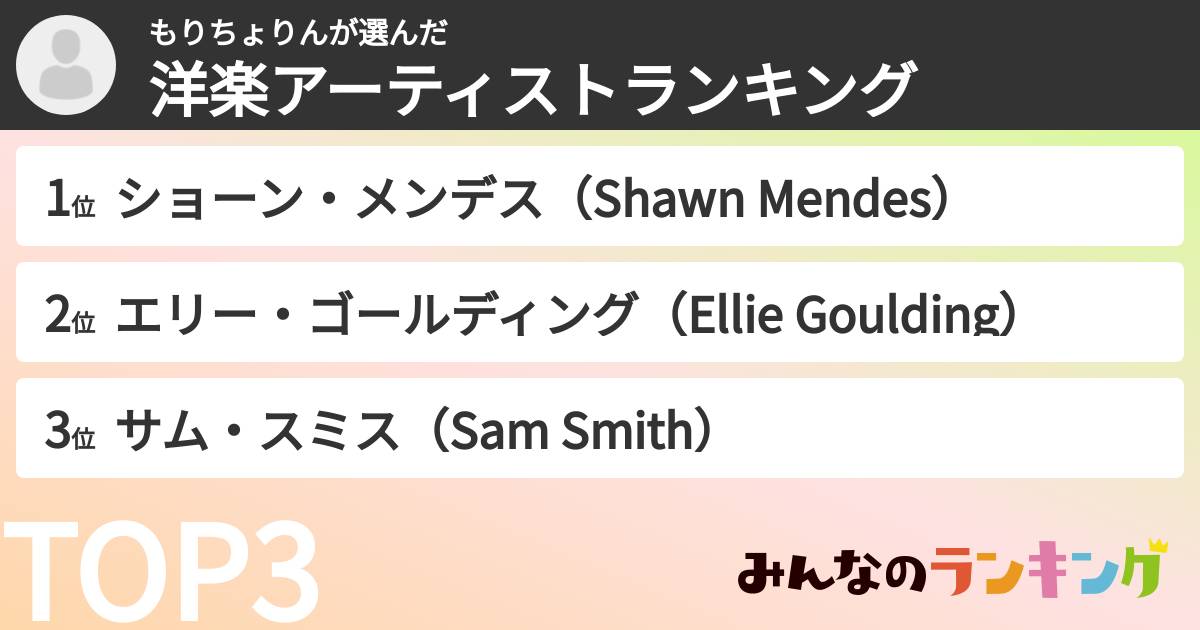 もりちょりんが選んだ
洋楽アーティストランキング

1位 ショーン・メンデス（Shawn Mendes）

2位 エリー・ゴールディング（Ellie Goulding）

3位 サム・スミス（Sam Smith）

TOP3

みんなのランキング